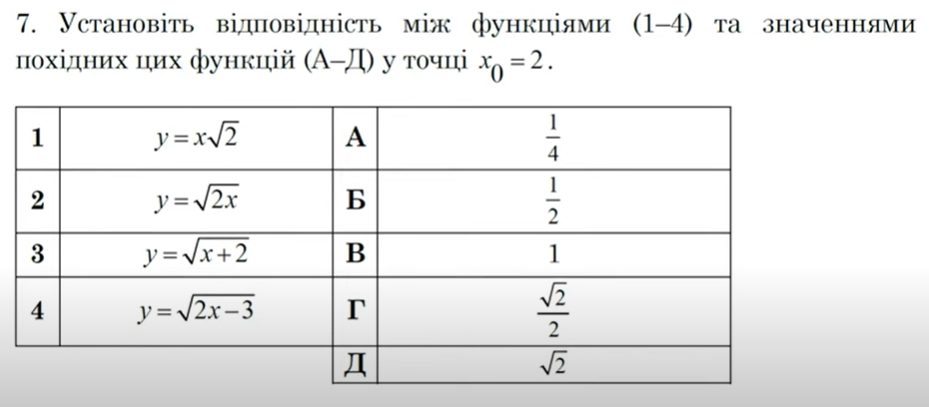 7. Установіть відповідність між функціями (1–4) та значеннями похідних цих функцій (А–Д) у точці $x_0 = 2$.

| 1 | $y = x\sqrt{2}$ | А | $\frac{1}{4}$ |
|---|---|---|---|
| 2 | $y = \sqrt{2x}$ | Б | $\frac{1}{2}$ |
| 3 | $y = \sqrt{x+2}$ | В | 1 |
| 4 | $y = \sqrt{2x-3}$ | Г | $\frac{\sqrt{2}}{2}$ |
| | | Д | $\sqrt{2}$ |